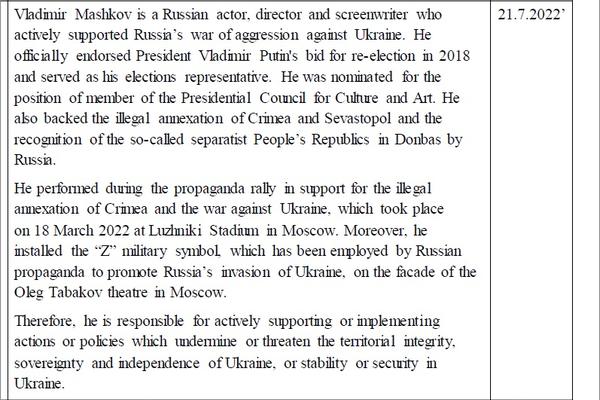 | Vladimir Mashkov is a Russian actor, director and screenwriter who actively supported Russia's war of aggression against Ukraine. He officially endorsed President Vladimir Putin's bid for re-election in 2018 and served as his elections representative. He was nominated for the position of member of the Presidential Council for Culture and Art. He also backed the illegal annexation of Crimea and Sevastopol and the recognition of the so-called separatist People's Republics in Donbas by Russia.<br><br>He performed during the propaganda rally in support for the illegal annexation of Crimea and the war against Ukraine, which took place on 18 March 2022 at Luzhniki Stadium in Moscow. Moreover, he installed the "Z" military symbol, which has been employed by Russian propaganda to promote Russia's invasion of Ukraine, on the facade of the Oleg Tabakov theatre in Moscow.<br><br>Therefore, he is responsible for actively supporting or implementing actions or policies which undermine or threaten the territorial integrity, sovereignty and independence of Ukraine, or stability or security in Ukraine. | 21.7.2022' |
|---|---|